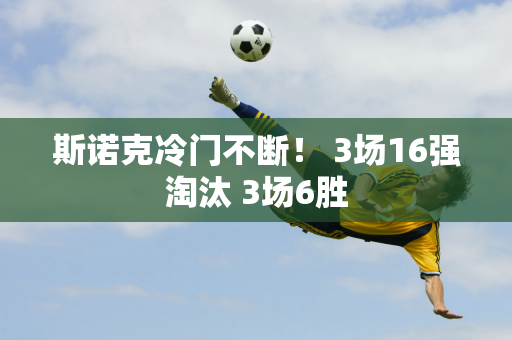 斯诺克冷门不断！ 3场16强淘汰 3场6胜